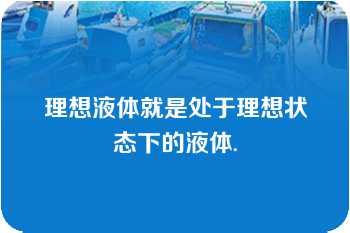 理想液体就是处于理想状态下的液体.